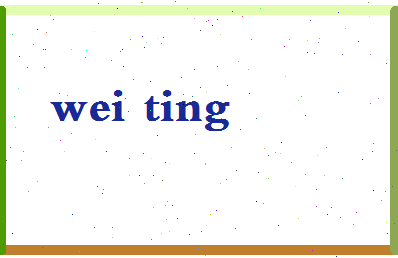 wei ting